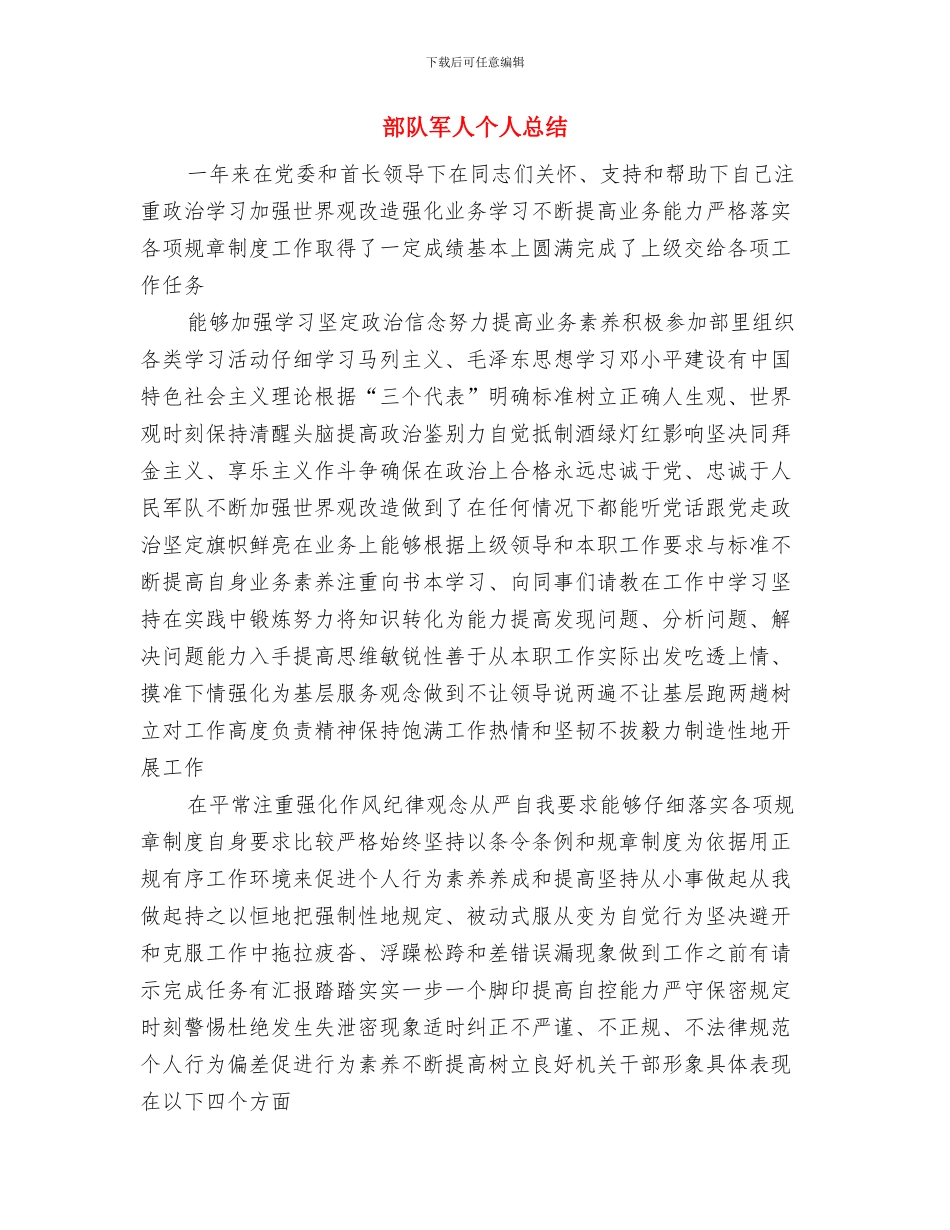 下载后可任意编辑

部队军人个人总结

一年来在党委和首长领导下在同志们关怀、支持和帮助下自己注重政治学习加强世界观改造强化业务学习不断提高业务能力严格落实各项规章制度工作取得了一定成绩基本上圆满完成了上级交给各项工作任务

能够加强学习坚定政治信念努力提高业务素养积极参加部里组织各类学习活动仔细学习马列主义、毛泽东思想学习邓小平建设有中国特色社会主义理论根据“三个代表”明确标准树立正确人生观、世界观时刻保持清醒头脑提高政治鉴别力自觉抵制酒绿灯红影响坚决同拜金主义、享乐主义作斗争确保在政治上合格永远忠诚于党、忠诚于人民军队不断加强世界观改造做到了在任何情况下都能听党话跟党走政治坚定旗帜鲜亮在业务上能够根据上级领导和本职工作要求与标准不断提高自身业务素养注重向书本学习、向同事们请教在工作中学习坚持在实践中锻炼努力将知识转化为能力提高发现问题、分析问题、解决问题能力入手提高思维敏锐性善于从本职工作实际出发吃透上情、摸准下情强化为基层服务观念做到不让领导说两遍不让基层跑两趟树立对工作高度负责精神保持饱满工作热情和坚韧不拔毅力制造性地开展工作

在平常注重强化作风纪律观念从严自我要求能够仔细落实各项规章制度自身要求比较严格始终坚持以条令条例和规章制度为依据用正规有序工作环境来促进个人行为素养养成和提高坚持从小事做起从我做起持之以恒地把强制性地规定、被动式服从变为自觉行为坚决避开和克服工作中拖拉疲沓、浮躁松跨和差错误漏现象做到工作之前有请示完成任务有汇报踏踏实实一步一个脚印提高自控能力严守保密规定时刻警惕杜绝发生失泄密现象适时纠正不严谨、不正规、不法律规范个人行为偏差促进行为素养不断提高树立良好机关干部形象具体表现在以下四个方面